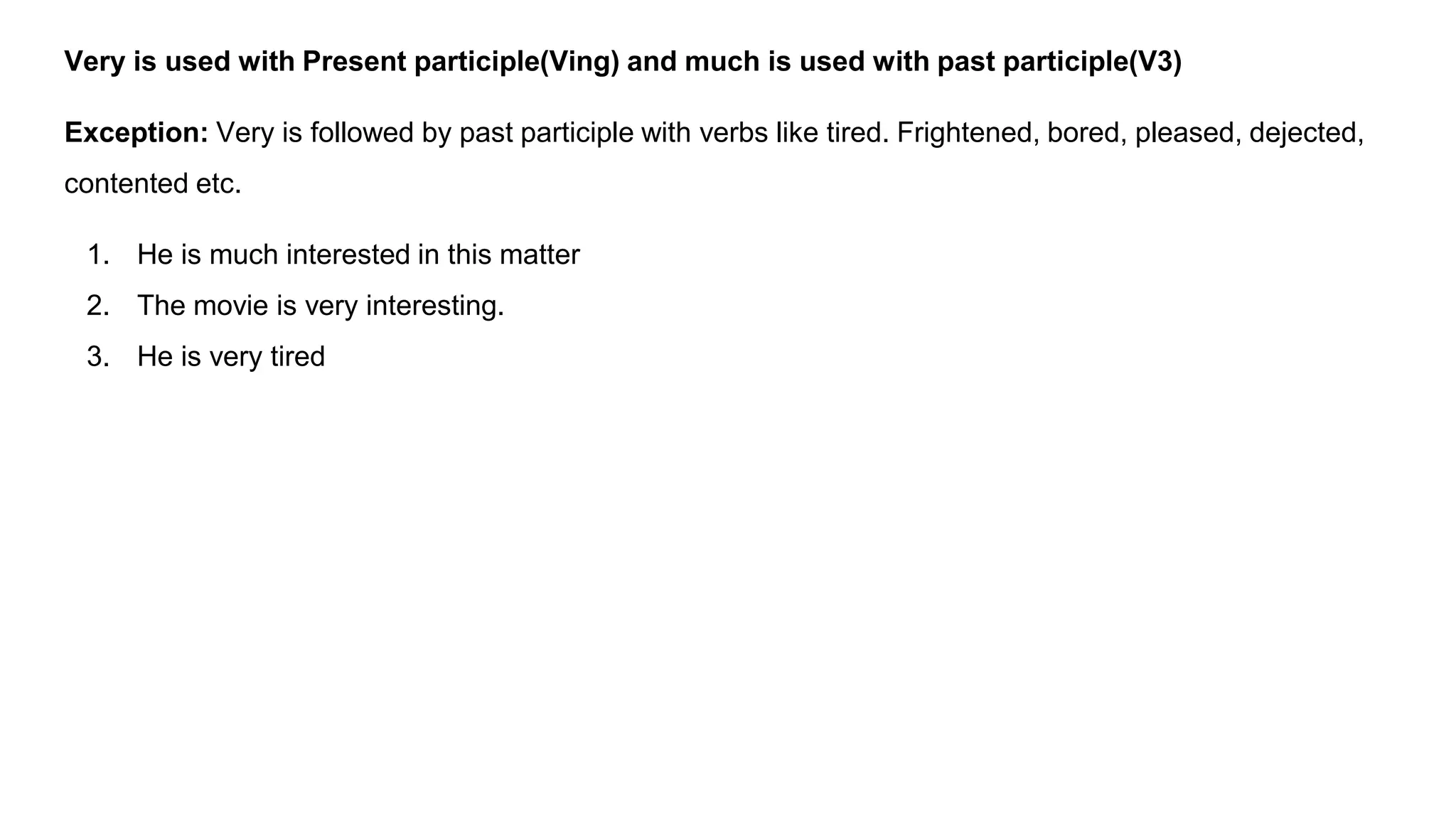 Very is used with Present participle(Ving) and much is used with past participle(V3)

Exception: Very is followed by past participle with verbs like tired. Frightened, bored, pleased, dejected, contented etc.

1. He is much interested in this matter
2. The movie is very interesting.
3. He is very tired